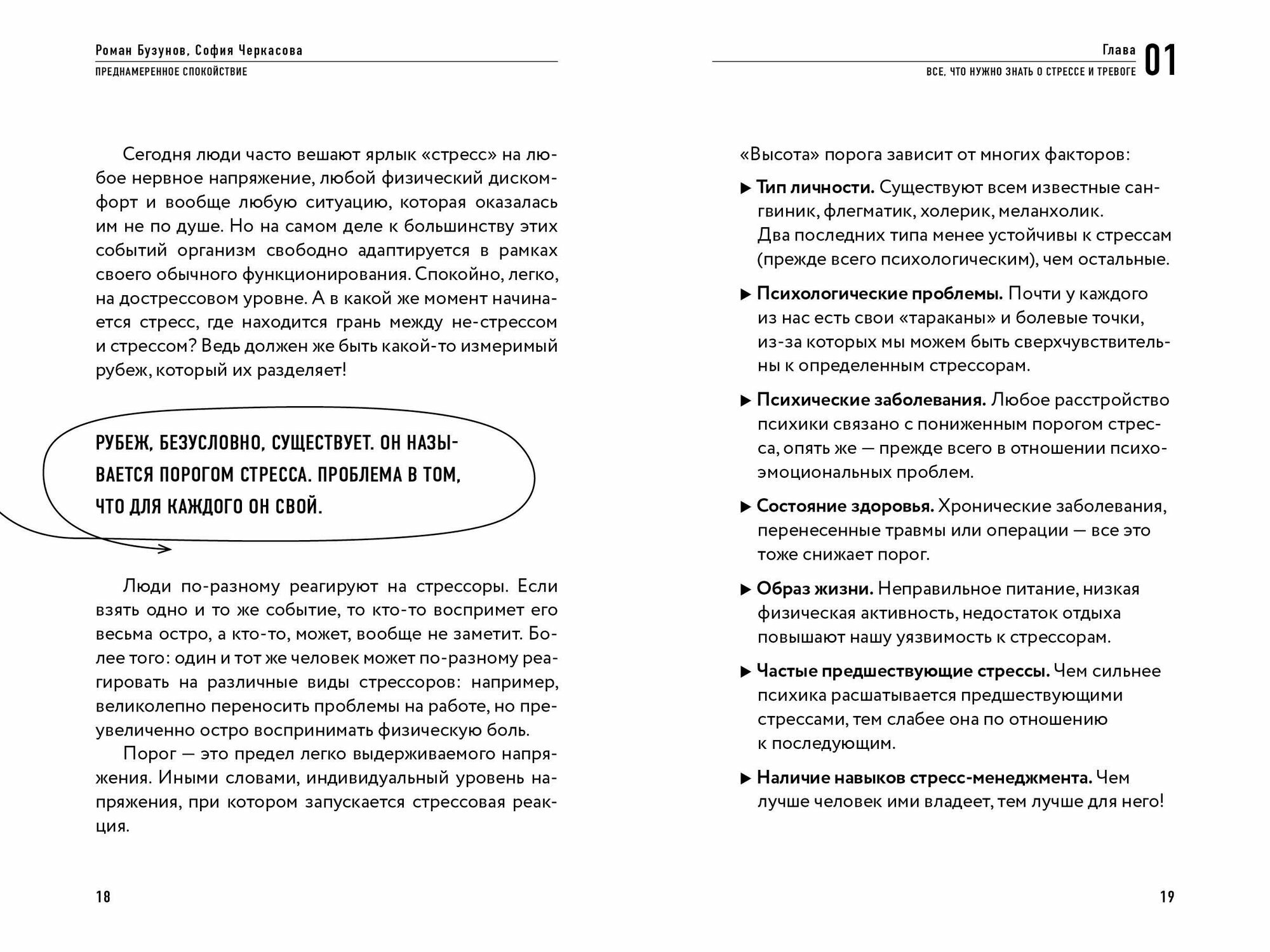 Роман Бузунов, София Черкасова
ПРЕДНАМЕРЕННОЕ СПОКОЙСТВИЕ

Сегодня люди часто вешают ярлык «стресс» на любое нервное напряжение, любой физический дискомфорт и вообще любую ситуацию, которая оказалась им не по душе. Но на самом деле к большинству этих событий организм свободно адаптируется в рамках своего обычного функционирования. Спокойно, легко, на дострессовом уровне. А в какой же момент начинается стресс, где находится грань между не-стрессом и стрессом? Ведь должен же быть какой-то измеримый рубеж, который их разделяет!

РУБЕЖ, БЕЗУСЛОВНО, СУЩЕСТВУЕТ. ОН НАЗЫВАЕТСЯ ПОРОГОМ СТРЕССА. ПРОБЛЕМА В ТОМ, ЧТО ДЛЯ КАЖДОГО ОН СВОЙ.

Люди по-разному реагируют на стрессоры. Если взять одно и то же событие, то кто-то воспримет его весьма остро, а кто-то, может, вообще не заметит. Более того: один и тот же человек может по-разному реагировать на различные виды стрессоров: например, великолепно переносить проблемы на работе, но преувеличенно остро воспринимать физическую боль.

Порог — это предел легко выдерживаемого напряжения. Иными словами, индивидуальный уровень напряжения, при котором запускается стрессовая реакция.

18

Глава 01
ВСЕ, ЧТО НУЖНО ЗНАТЬ О СТРЕССЕ И ТРЕВОГЕ

«Высота» порога зависит от многих факторов:

▶ Тип личности. Существуют всем известные сангвиник, флегматик, холерик, меланхолик. Два последних типа менее устойчивы к стрессам (прежде всего психологическим), чем остальные.

▶ Психологические проблемы. Почти у каждого из нас есть свои «тараканы» и болевые точки, из-за которых мы можем быть сверхчувствительны к определенным стрессорам.

▶ Психические заболевания. Любое расстройство психики связано с пониженным порогом стресса, опять же — прежде всего в отношении психоэмоциональных проблем.

▶ Состояние здоровья. Хронические заболевания, перенесенные травмы или операции — все это тоже снижает порог.

▶ Образ жизни. Неправильное питание, низкая физическая активность, недостаток отдыха повышают нашу уязвимость к стрессорам.

▶ Частые предшествующие стрессы. Чем сильнее психика расшатывается предшествующими стрессами, тем слабее она по отношению к последующим.

▶ Наличие навыков стресс-менеджмента. Чем лучше человек ими владеет, тем лучше для него!

19